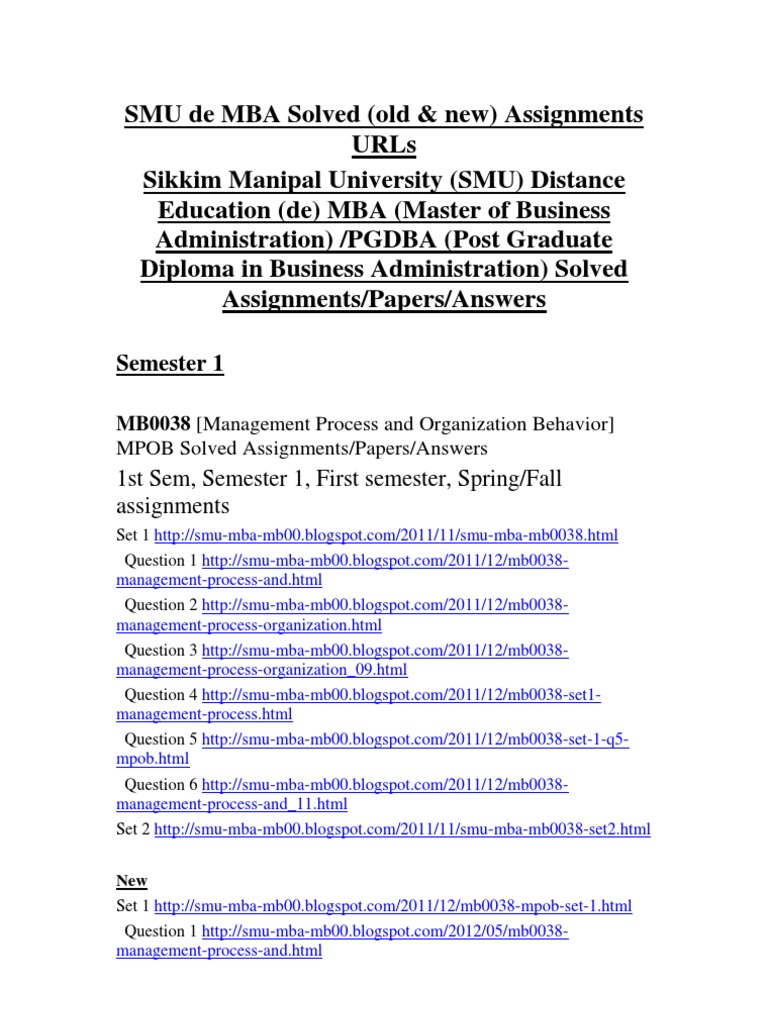 SMU de MBA Solved (old & new) Assignments URLs

Sikkim Manipal University (SMU) Distance Education (de) MBA (Master of Business Administration) /PGDBA (Post Graduate Diploma in Business Administration) Solved Assignments/Papers/Answers

Semester 1

MB0038 [Management Process and Organization Behavior] MPOB Solved Assignments/Papers/Answers

1st Sem, Semester 1, First semester, Spring/Fall assignments

Set 1 http://smu-mba-mb00.blogspot.com/2011/11/smu-mba-mb0038.html

Question 1 http://smu-mba-mb00.blogspot.com/2011/12/mb0038-management-process-and.html

Question 2 http://smu-mba-mb00.blogspot.com/2011/12/mb0038-management-process-organization.html

Question 3 http://smu-mba-mb00.blogspot.com/2011/12/mb0038-management-process-organization_09.html

Question 4 http://smu-mba-mb00.blogspot.com/2011/12/mb0038-set1-management-process.html

Question 5 http://smu-mba-mb00.blogspot.com/2011/12/mb0038-set-1-q5-mpob.html

Question 6 http://smu-mba-mb00.blogspot.com/2011/12/mb0038-management-process-and_11.html

Set 2 http://smu-mba-mb00.blogspot.com/2011/11/smu-mba-mb0038-set2.html

New

Set 1 http://smu-mba-mb00.blogspot.com/2011/12/mb0038-mpob-set-1.html

Question 1 http://smu-mba-mb00.blogspot.com/2012/05/mb0038-management-process-and.html